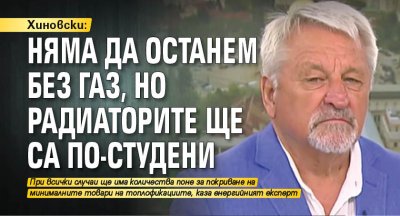 Хиновски:

НЯМА ДА ОСТАНЕМ БЕЗ ГАЗ, НО РАДИАТОРИТЕ ЩЕ СА ПО-СТУДЕНИ

При всички случаи ще има количества поне за покриване на минималните товари на топлофикациите, каза енергийният експерт